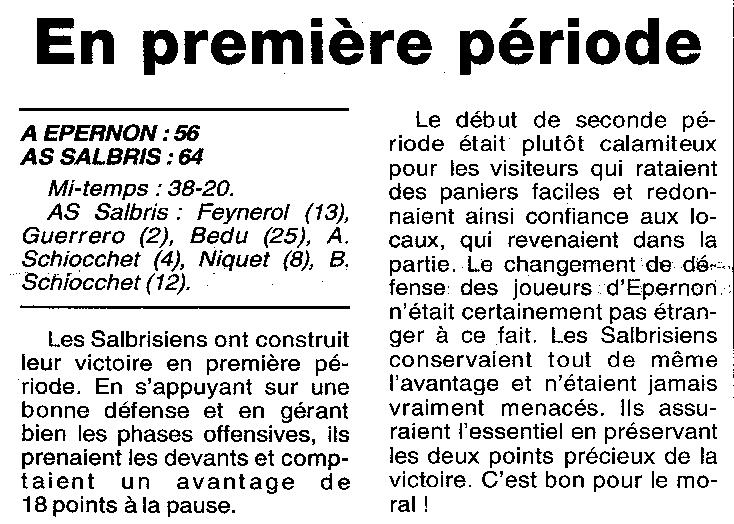 En première période

A EPERNON : 56
AS SALBRIS : 64

Mi-temps : 38-20.

AS Salbris : Feynerol (13), Guerrero (2), Bedu (25), A. Schiocchet (4), Niquet (8), B. Schiocchet (12).

Les Salbrisiens ont construit leur victoire en première période. En s'appuyant sur une bonne défense et en gérant bien les phases offensives, ils prenaient les devants et comptaient un avantage de 18 points à la pause.

Le début de seconde période était plutôt calamiteux pour les visiteurs qui rataient des paniers faciles et redonnaient ainsi confiance aux locaux, qui revenaient dans la partie. Le changement de défense des joueurs d'Epernon n'était certainement pas étranger à ce fait. Les Salbrisiens conservaient tout de même l'avantage et n'étaient jamais vraiment menacés. Ils assuraient l'essentiel en préservant les deux points précieux de la victoire. C'est bon pour le moral !